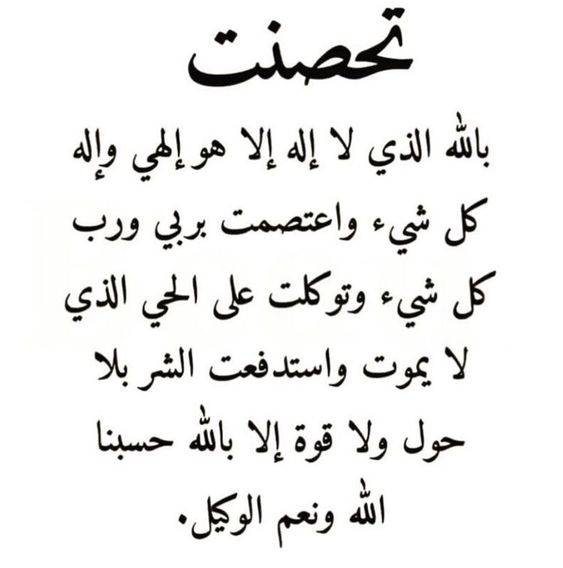 تحصنت

بالله الذي لا إله إلا هو إلهي وإله كل شيء واعتصمت بربي ورب كل شيء وتوكلت على الحي الذي لا يموت واستدفعت الشر بلا حول ولا قوة إلا بالله حسبنا الله ونعم الوكيل.